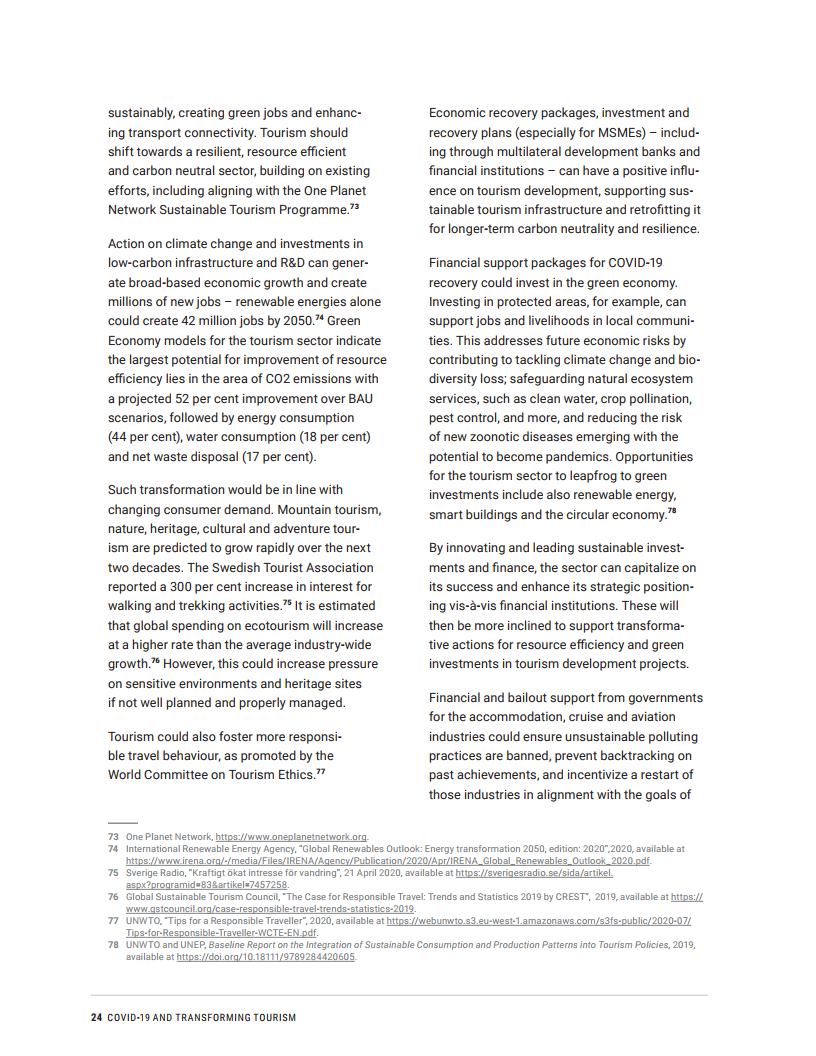 sustainably, creating green jobs and enhancing transport connectivity. Tourism should shift towards a resilient, resource efficient and carbon neutral sector, building on existing efforts, including aligning with the One Planet Network Sustainable Tourism Programme.$^{73}$

Action on climate change and investments in low-carbon infrastructure and R&D can generate broad-based economic growth and create millions of new jobs – renewable energies alone could create 42 million jobs by 2050.$^{74}$ Green Economy models for the tourism sector indicate the largest potential for improvement of resource efficiency lies in the area of CO2 emissions with a projected 52 per cent improvement over BAU scenarios, followed by energy consumption (44 per cent), water consumption (18 per cent) and net waste disposal (17 per cent).

Such transformation would be in line with changing consumer demand. Mountain tourism, nature, heritage, cultural and adventure tourism are predicted to grow rapidly over the next two decades. The Swedish Tourist Association reported a 300 per cent increase in interest for walking and trekking activities.$^{75}$ It is estimated that global spending on ecotourism will increase at a higher rate than the average industry-wide growth.$^{76}$ However, this could increase pressure on sensitive environments and heritage sites if not well planned and properly managed.

Tourism could also foster more responsible travel behaviour, as promoted by the World Committee on Tourism Ethics.$^{77}$

Economic recovery packages, investment and recovery plans (especially for MSMEs) – including through multilateral development banks and financial institutions – can have a positive influence on tourism development, supporting sustainable tourism infrastructure and retrofitting it for longer-term carbon neutrality and resilience.

Financial support packages for COVID-19 recovery could invest in the green economy. Investing in protected areas, for example, can support jobs and livelihoods in local communities. This addresses future economic risks by contributing to tackling climate change and biodiversity loss; safeguarding natural ecosystem services, such as clean water, crop pollination, pest control, and more, and reducing the risk of new zoonotic diseases emerging with the potential to become pandemics. Opportunities for the tourism sector to leapfrog to green investments include also renewable energy, smart buildings and the circular economy.$^{78}$

By innovating and leading sustainable investments and finance, the sector can capitalize on its success and enhance its strategic positioning vis-à-vis financial institutions. These will then be more inclined to support transformative actions for resource efficiency and green investments in tourism development projects.

Financial and bailout support from governments for the accommodation, cruise and aviation industries could ensure unsustainable polluting practices are banned, prevent backtracking on past achievements, and incentivize a restart of those industries in alignment with the goals of

73 One Planet Network, https://www.oneplanetnetwork.org.
74 International Renewable Energy Agency, "Global Renewables Outlook: Energy transformation 2050, edition: 2020",2020, available at https://www.irena.org/-/media/Files/IRENA/Agency/Publication/2020/Apr/IRENA_Global_Renewables_Outlook_2020.pdf.
75 Sverige Radio, "Kraftigt ökat intresse för vandring", 21 April 2020, available at https://sverigesradio.se/sida/artikel.aspx?programid=83&artikel=7457258.
76 Global Sustainable Tourism Council, "The Case for Responsible Travel: Trends and Statistics 2019 by CREST", 2019, available at https://www.gstcouncil.org/case-responsible-travel-trends-statistics-2019.
77 UNWTO, "Tips for a Responsible Traveller", 2020, available at https://webunwto.s3.eu-west-1.amazonaws.com/s3fs-public/2020-07/Tips-for-Responsible-Traveller-WCTE-EN.pdf.
78 UNWTO and UNEP, Baseline Report on the Integration of Sustainable Consumption and Production Patterns into Tourism Policies, 2019, available at https://doi.org/10.18111/9789284420605.

24 COVID-19 AND TRANSFORMING TOURISM